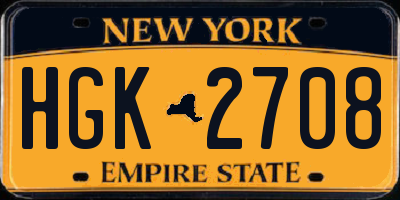 NEW YORK

HGK 2708

EMPIRE STATE